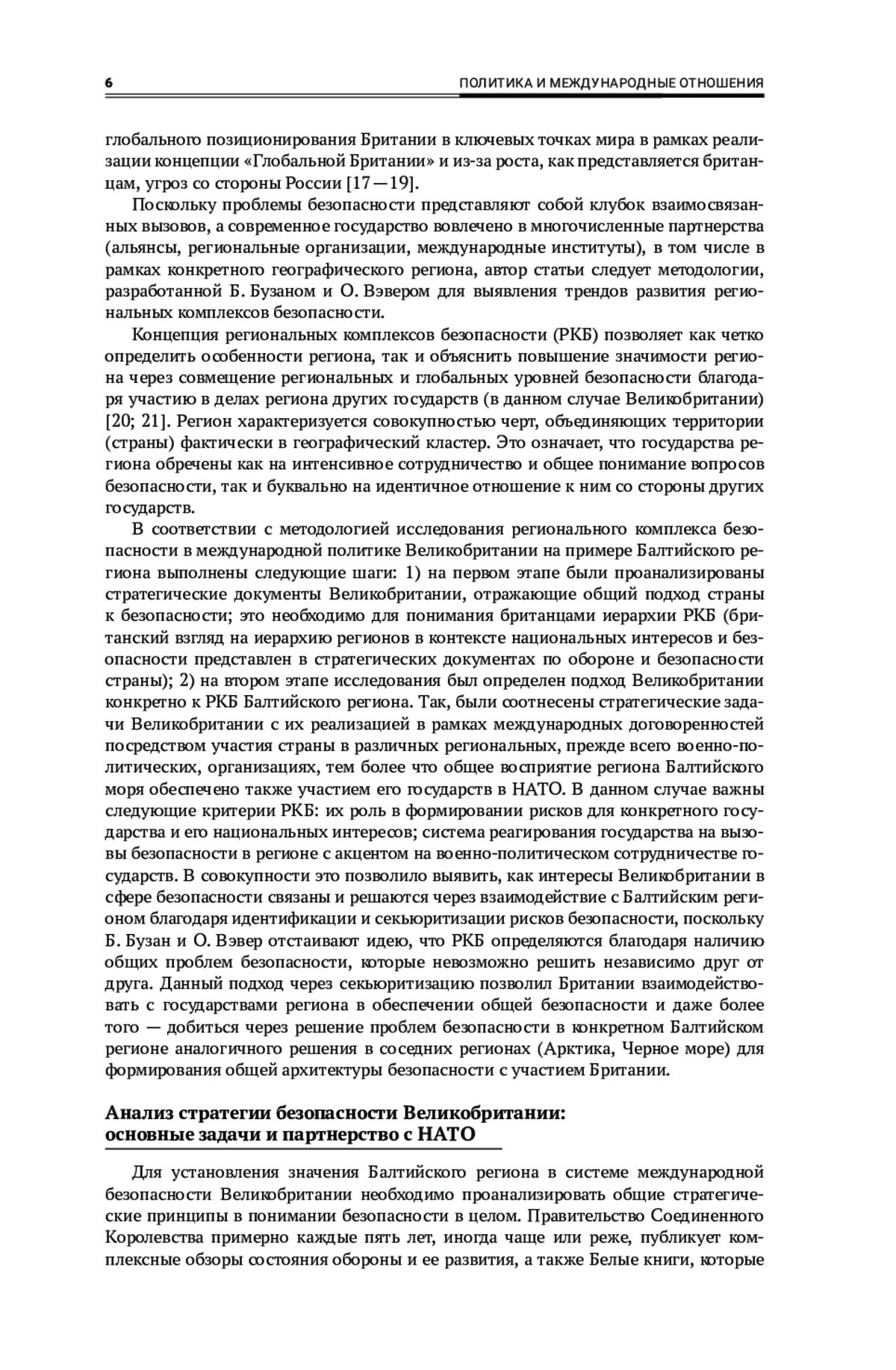 6 ПОЛИТИКА И МЕЖДУНАРОДНЫЕ ОТНОШЕНИЯ

глобального позиционирования Британии в ключевых точках мира в рамках реализации концепции «Глобальной Британии» и из-за роста, как представляется британцам, угроз со стороны России [17—19].

Поскольку проблемы безопасности представляют собой клубок взаимосвязанных вызовов, а современное государство вовлечено в многочисленные партнерства (альянсы, региональные организации, международные институты), в том числе в рамках конкретного географического региона, автор статьи следует методологии, разработанной Б. Бузаном и О. Вэвером для выявления трендов развития региональных комплексов безопасности.

Концепция региональных комплексов безопасности (РКБ) позволяет как четко определить особенности региона, так и объяснить повышение значимости региона через совмещение региональных и глобальных уровней безопасности благодаря участию в делах региона других государств (в данном случае Великобритании) [20; 21]. Регион характеризуется совокупностью черт, объединяющих территории (страны) фактически в географический кластер. Это означает, что государства региона обречены как на интенсивное сотрудничество и общее понимание вопросов безопасности, так и буквально на идентичное отношение к ним со стороны других государств.

В соответствии с методологией исследования регионального комплекса безопасности в международной политике Великобритании на примере Балтийского региона выполнены следующие шаги: 1) на первом этапе были проанализированы стратегические документы Великобритании, отражающие общий подход страны к безопасности; это необходимо для понимания британцами иерархии РКБ (британский взгляд на иерархию регионов в контексте национальных интересов и безопасности представлен в стратегических документах по обороне и безопасности страны); 2) на втором этапе исследования был определен подход Великобритании конкретно к РКБ Балтийского региона. Так, были соотнесены стратегические задачи Великобритании с их реализацией в рамках международных договоренностей посредством участия страны в различных региональных, прежде всего военно-политических, организациях, тем более что общее восприятие региона Балтийского моря обеспечено также участием его государств в НАТО. В данном случае важны следующие критерии РКБ: их роль в формировании рисков для конкретного государства и его национальных интересов; система реагирования государства на вызовы безопасности в регионе с акцентом на военно-политическом сотрудничестве государств. В совокупности это позволило выявить, как интересы Великобритании в сфере безопасности связаны и решаются через взаимодействие с Балтийским регионом благодаря идентификации и секьюритизации рисков безопасности, поскольку Б. Бузан и О. Вэвер отстаивают идею, что РКБ определяются благодаря наличию общих проблем безопасности, которые невозможно решить независимо друг от друга. Данный подход через секьюритизацию позволил Британии взаимодействовать с государствами региона в обеспечении общей безопасности и даже более того — добиться через решение проблем безопасности в конкретном Балтийском регионе аналогичного решения в соседних регионах (Арктика, Черное море) для формирования общей архитектуры безопасности с участием Британии.

Анализ стратегии безопасности Великобритании: основные задачи и партнерство с НАТО

Для установления значения Балтийского региона в системе международной безопасности Великобритании необходимо проанализировать общие стратегические принципы в понимании безопасности в целом. Правительство Соединенного Королевства примерно каждые пять лет, иногда чаще или реже, публикует комплексные обзоры состояния обороны и ее развития, а также Белые книги, которые